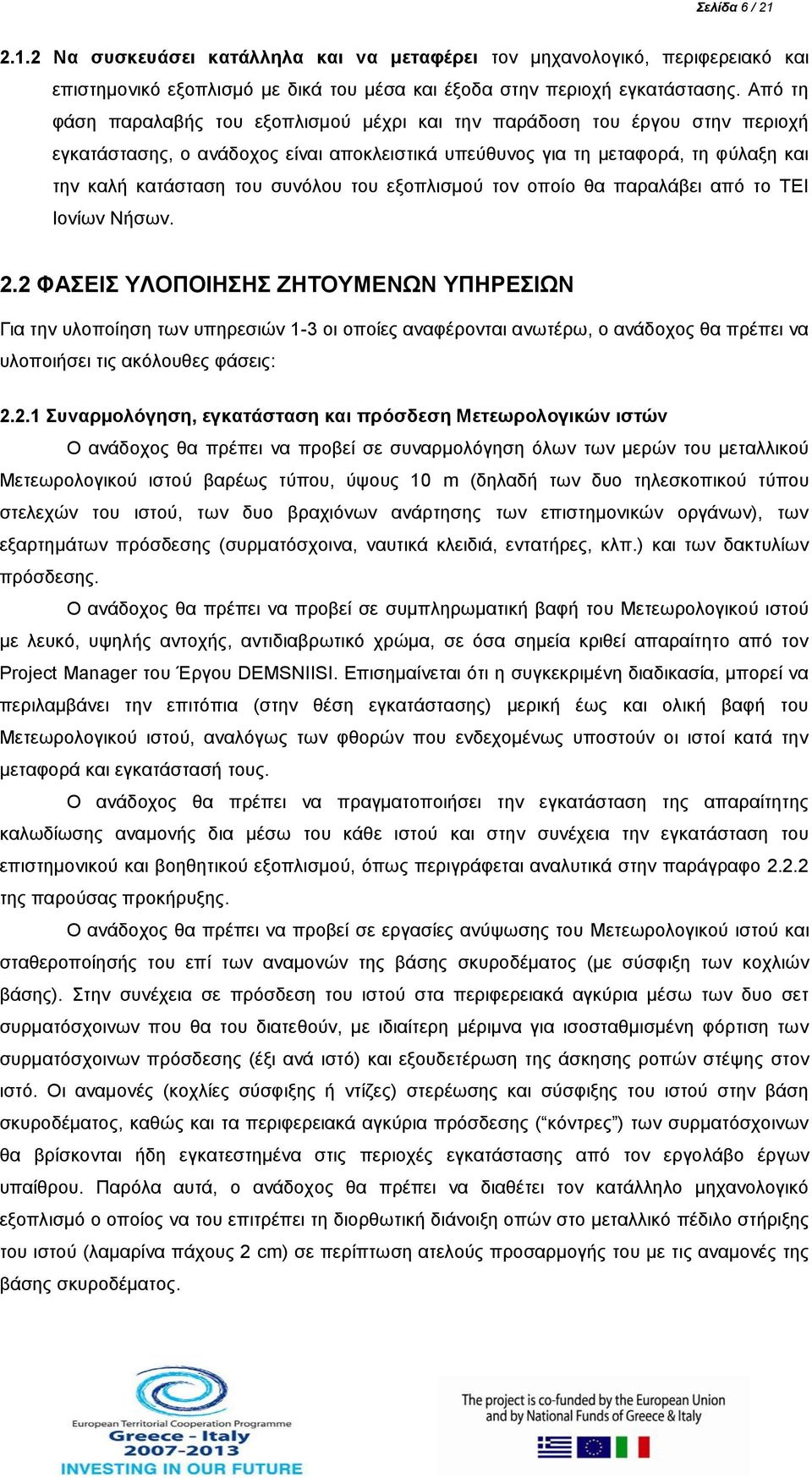 Σελίδα 6 / 21

2.1.2 Να συσκευάσει κατάλληλα και να μεταφέρει τον μηχανολογικό, περιφερειακό και επιστημονικό εξοπλισμό με δικά του μέσα και έξοδα στην περιοχή εγκατάστασης. Από τη φάση παραλαβής του εξοπλισμού μέχρι και την παράδοση του έργου στην περιοχή εγκατάστασης, ο ανάδοχος είναι αποκλειστικά υπεύθυνος για τη μεταφορά, τη φύλαξη και την καλή κατάσταση του συνόλου του εξοπλισμού τον οποίο θα παραλάβει από το ΤΕΙ Ιονίων Νήσων.

2.2 ΦΑΣΕΙΣ ΥΛΟΠΟΙΗΣΗΣ ΖΗΤΟΥΜΕΝΩΝ ΥΠΗΡΕΣΙΩΝ

Για την υλοποίηση των υπηρεσιών 1-3 οι οποίες αναφέρονται ανωτέρω, ο ανάδοχος θα πρέπει να υλοποιήσει τις ακόλουθες φάσεις:

2.2.1 Συναρμολόγηση, εγκατάσταση και πρόσδεση Μετεωρολογικών ιστών

Ο ανάδοχος θα πρέπει να προβεί σε συναρμολόγηση όλων των μερών του μεταλλικού Μετεωρολογικού ιστού βαρέως τύπου, ύψους 10 m (δηλαδή των δυο τηλεσκοπικού τύπου στελεχών του ιστού, των δυο βραχιόνων ανάρτησης των επιστημονικών οργάνων), των εξαρτημάτων πρόσδεσης (συρματόσχοινα, ναυτικά κλειδιά, εντατήρες, κλπ.) και των δακτυλίων πρόσδεσης.

Ο ανάδοχος θα πρέπει να προβεί σε συμπληρωματική βαφή του Μετεωρολογικού ιστού με λευκό, υψηλής αντοχής, αντιδιαβρωτικό χρώμα, σε όσα σημεία κριθεί απαραίτητο από τον Project Manager του Έργου DEMSNIISI. Επισημαίνεται ότι η συγκεκριμένη διαδικασία, μπορεί να περιλαμβάνει την επιτόπια (στην θέση εγκατάστασης) μερική έως και ολική βαφή του Μετεωρολογικού ιστού, αναλόγως των φθορών που ενδεχομένως υποστούν οι ιστοί κατά την μεταφορά και εγκατάστασή τους.

Ο ανάδοχος θα πρέπει να πραγματοποιήσει την εγκατάσταση της απαραίτητης καλωδίωσης αναμονής δια μέσω του κάθε ιστού και στην συνέχεια την εγκατάσταση του επιστημονικού και βοηθητικού εξοπλισμού, όπως περιγράφεται αναλυτικά στην παράγραφο 2.2.2 της παρούσας προκήρυξης.

Ο ανάδοχος θα πρέπει να προβεί σε εργασίες ανύψωσης του Μετεωρολογικού ιστού και σταθεροποίησής του επί των αναμονών της βάσης σκυροδέματος (με σύσφιξη των κοχλιών βάσης). Στην συνέχεια σε πρόσδεση του ιστού στα περιφερειακά αγκύρια μέσω των δυο σετ συρματόσχοινων που θα του διατεθούν, με ιδιαίτερη μέριμνα για ισοσταθμισμένη φόρτιση των συρματόσχοινων πρόσδεσης (έξι ανά ιστό) και εξουδετέρωση της άσκησης ροπών στέψης στον ιστό. Οι αναμονές (κοχλίες σύσφιξης ή ντίζες) στερέωσης και σύσφιξης του ιστού στην βάση σκυροδέματος, καθώς και τα περιφερειακά αγκύρια πρόσδεσης (“κόντρες”) των συρματόσχοινων θα βρίσκονται ήδη εγκατεστημένα στις περιοχές εγκατάστασης από τον εργολάβο έργων υπαίθρου. Παρόλα αυτά, ο ανάδοχος θα πρέπει να διαθέτει τον κατάλληλο μηχανολογικό εξοπλισμό ο οποίος να του επιτρέπει τη διορθωτική διάνοιξη οπών στο μεταλλικό πέδιλο στήριξης του ιστού (λαμαρίνα πάχους 2 cm) σε περίπτωση ατελούς προσαρμογής του με τις αναμονές της βάσης σκυροδέματος.

European Territorial Cooperation Programme
Greece - Italy
2007-2013
INVESTING IN OUR FUTURE

The project is co-funded by the European Union and by National Funds of Greece & Italy